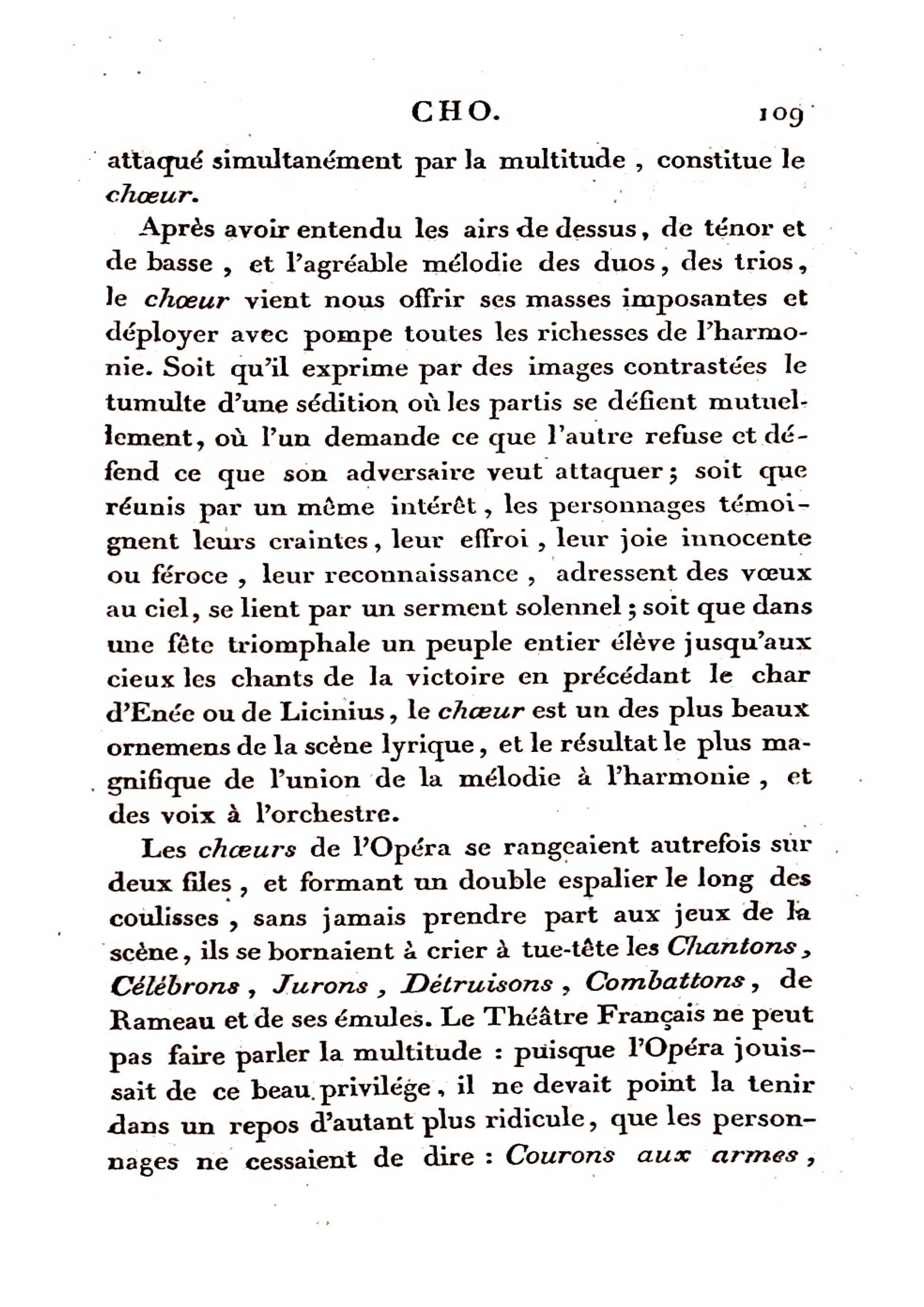 CHO. 109

attaqué simultanément par la multitude, constitue le chœur.

Après avoir entendu les airs de dessus, de ténor et de basse, et l'agréable mélodie des duos, des trios, le chœur vient nous offrir ses masses imposantes et déployer avec pompe toutes les richesses de l'harmonie. Soit qu'il exprime par des images contrastées le tumulte d'une sédition où les partis se défient mutuellement, où l'un demande ce que l'autre refuse et défend ce que son adversaire veut attaquer; soit que réunis par un même intérêt, les personnages témoignent leurs craintes, leur effroi, leur joie innocente ou féroce, leur reconnaissance, adressent des vœux au ciel, se lient par un serment solennel; soit que dans une fête triomphale un peuple entier élève jusqu'aux cieux les chants de la victoire en précédant le char d'Enée ou de Licinius, le chœur est un des plus beaux ornemens de la scène lyrique, et le résultat le plus magnifique de l'union de la mélodie à l'harmonie, et des voix à l'orchestre.

Les chœurs de l'Opéra se rangeaient autrefois sur deux files, et formant un double espalier le long des coulisses, sans jamais prendre part aux jeux de la scène, ils se bornaient à crier à tue-tête les Chantons, Célébrons, Jurons, Détruisons, Combattons, de Rameau et de ses émules. Le Théâtre Français ne peut pas faire parler la multitude : puisque l'Opéra jouissait de ce beau privilége, il ne devait point la tenir dans un repos d'autant plus ridicule, que les personnages ne cessaient de dire : Courons aux armes,